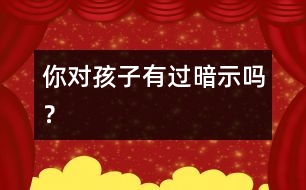 你对孩子有过暗示吗?